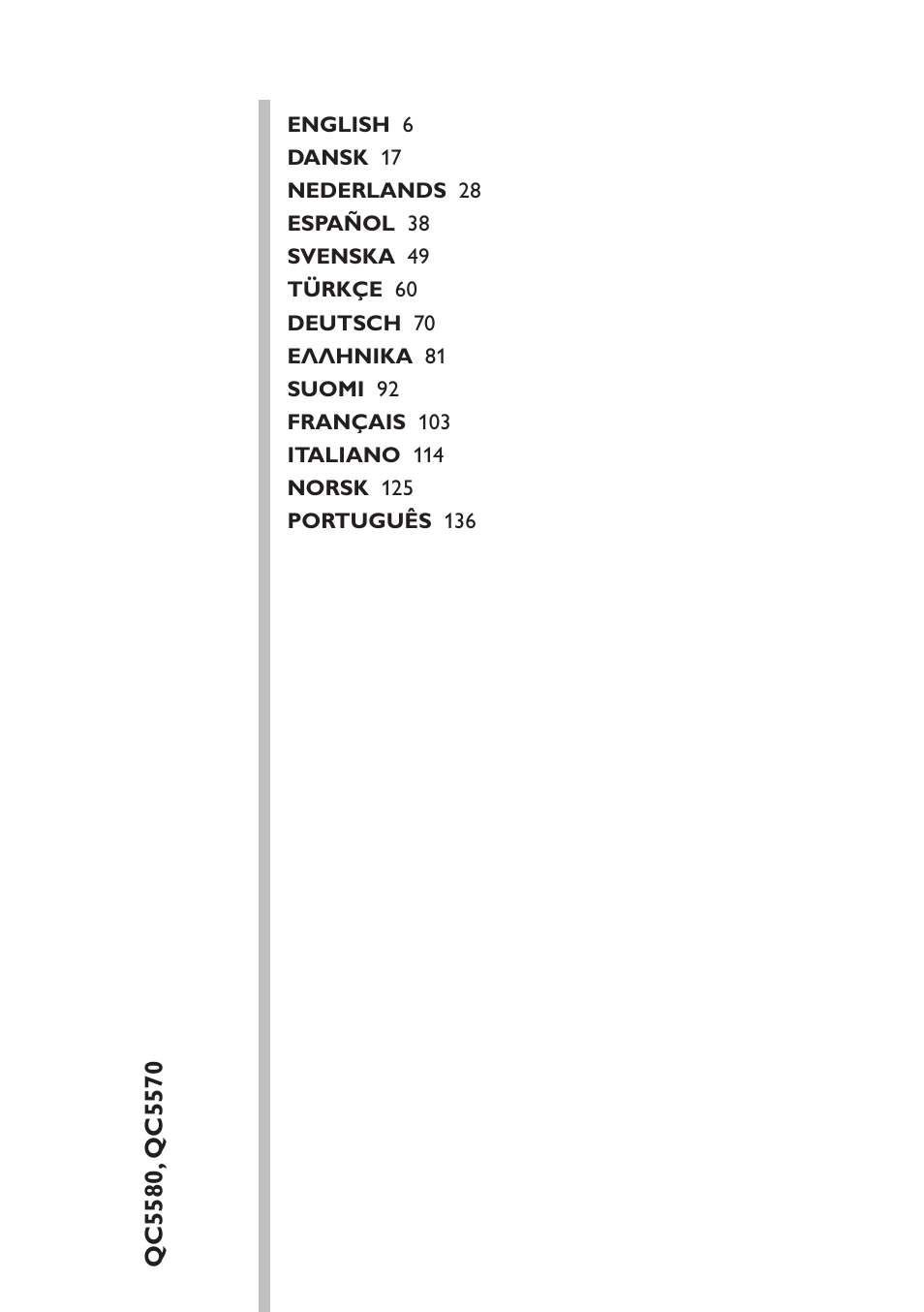 ENGLISH 6
DANSK 17
NEDERLANDS 28
ESPAÑOL 38
SVENSKA 49
TÜRKÇE 60
DEUTSCH 70
ΕΛΛΗΝΙΚΑ 81
SUOMI 92
FRANÇAIS 103
ITALIANO 114
NORSK 125
PORTUGUÊS 136

QC5580, QC5570